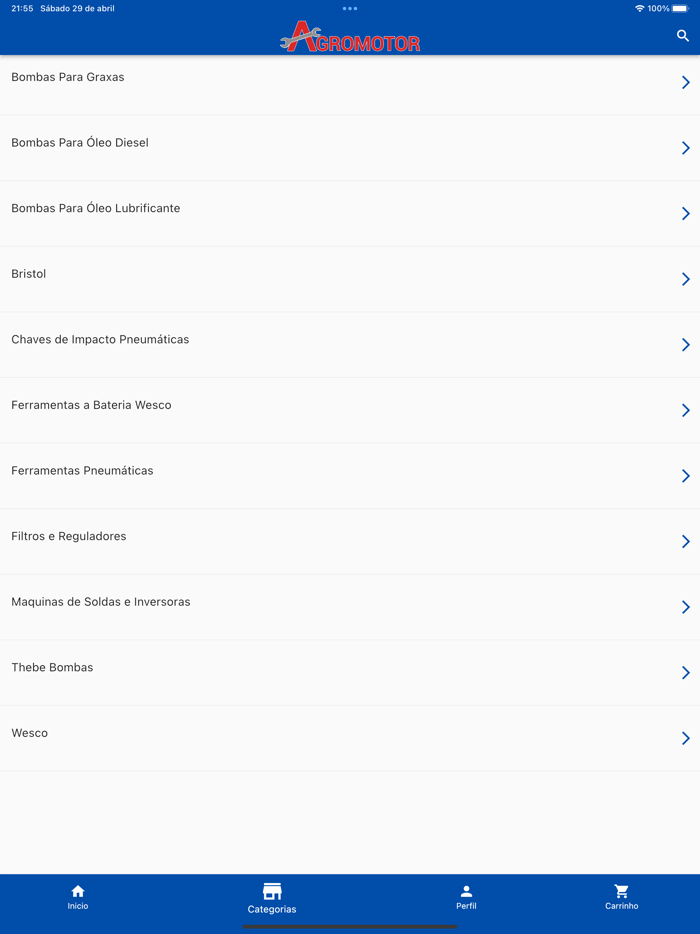 21:55 Sábado 29 de abril

100%

AGROMOTOR

Bombas Para Graxas

Bombas Para Óleo Diesel

Bombas Para Óleo Lubrificante

Bristol

Chaves de Impacto Pneumáticas

Ferramentas a Bateria Wesco

Ferramentas Pneumáticas

Filtros e Reguladores

Maquinas de Soldas e Inversoras

Thebe Bombas

Wesco

Início

Categorias

Perfil

Carrinho